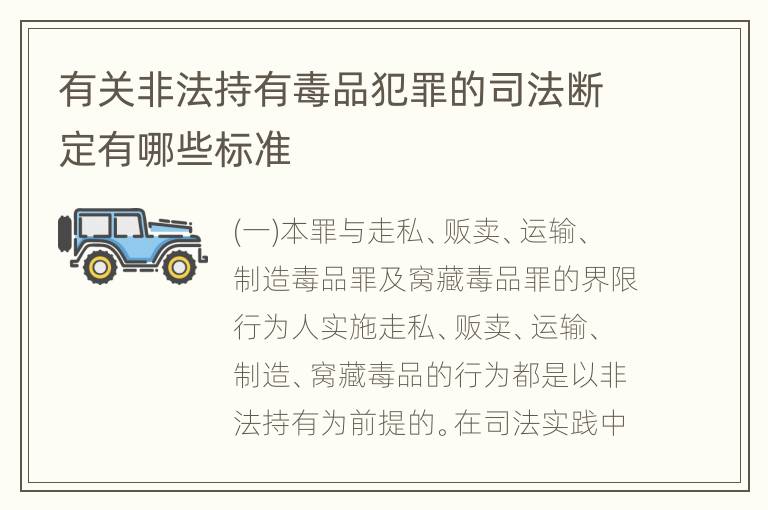 有关非法持有毒品犯罪的司法断定有哪些标准

(一)本罪与走私、贩卖、运输、制造毒品罪及窝藏毒品罪的界限行为人实施走私、贩卖、运输、制造、窝藏毒品的行为都是以非法持有为前提的。在司法实践中